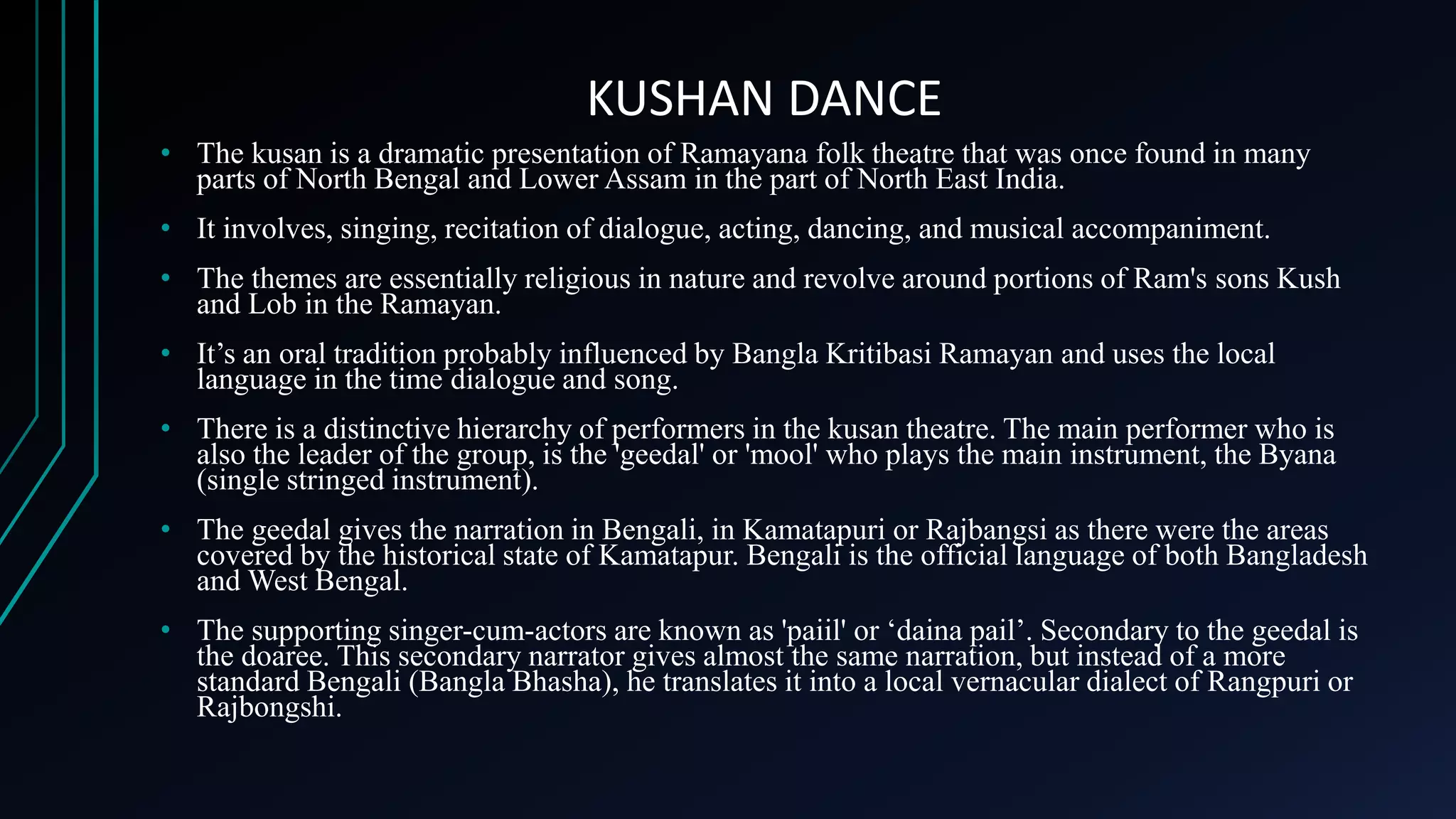 KUSHAN DANCE

• The kusan is a dramatic presentation of Ramayana folk theatre that was once found in many parts of North Bengal and Lower Assam in the part of North East India.

• It involves, singing, recitation of dialogue, acting, dancing, and musical accompaniment.

• The themes are essentially religious in nature and revolve around portions of Ram's sons Kush and Lob in the Ramayan.

• It's an oral tradition probably influenced by Bangla Kritibasi Ramayan and uses the local language in the time dialogue and song.

• There is a distinctive hierarchy of performers in the kusan theatre. The main performer who is also the leader of the group, is the 'geedal' or 'mool' who plays the main instrument, the Byana (single stringed instrument).

• The geedal gives the narration in Bengali, in Kamatapuri or Rajbangsi as there were the areas covered by the historical state of Kamatapur. Bengali is the official language of both Bangladesh and West Bengal.

• The supporting singer-cum-actors are known as 'paiil' or 'daina pail'. Secondary to the geedal is the doaree. This secondary narrator gives almost the same narration, but instead of a more standard Bengali (Bangla Bhasha), he translates it into a local vernacular dialect of Rangpuri or Rajbongshi.